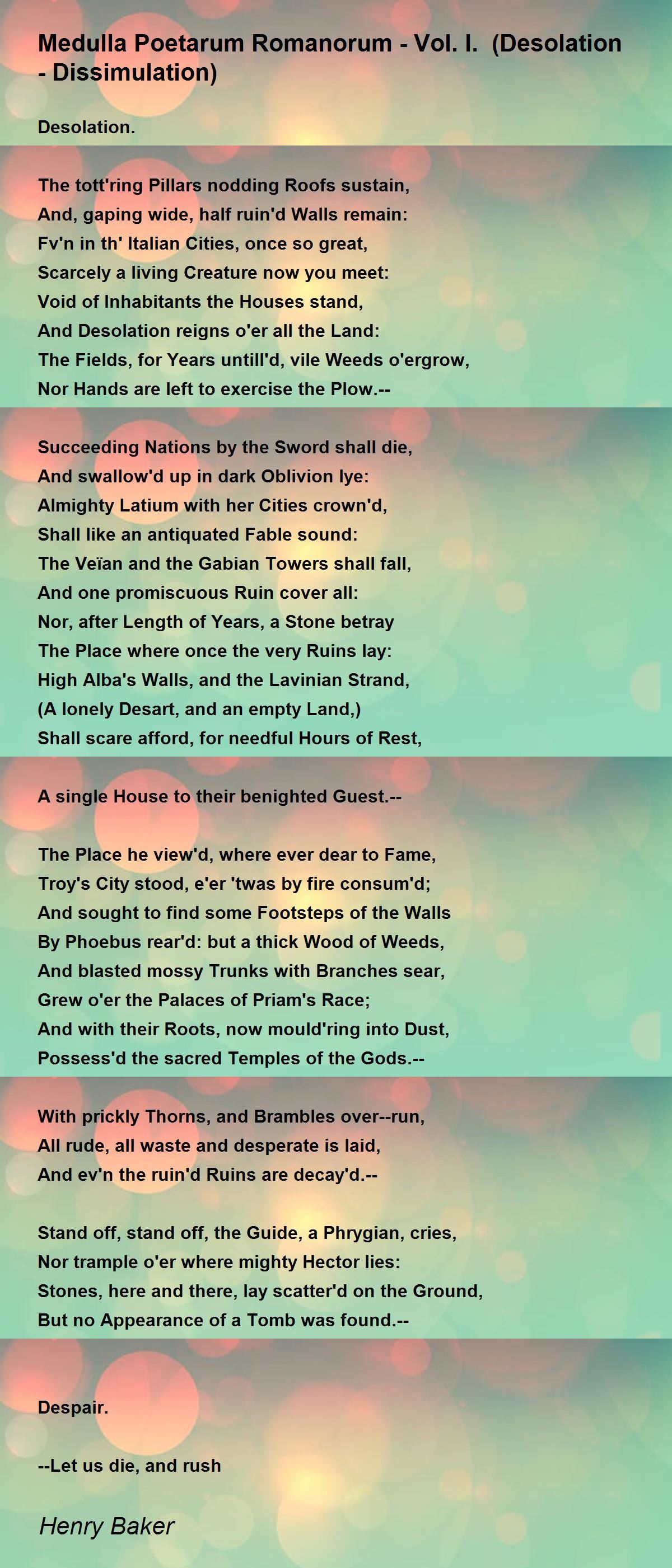 Medulla Poetarum Romanorum - Vol. I. (Desolation - Dissimulation)

Desolation.

The tott'ring Pillars nodding Roofs sustain,
And, gaping wide, half ruin'd Walls remain:
Fv'n in th' Italian Cities, once so great,
Scarcely a living Creature now you meet:
Void of Inhabitants the Houses stand,
And Desolation reigns o'er all the Land:
The Fields, for Years untill'd, vile Weeds o'ergrow,
Nor Hands are left to exercise the Plow.--

Succeeding Nations by the Sword shall die,
And swallow'd up in dark Oblivion lye:
Almighty Latium with her Cities crown'd,
Shall like an antiquated Fable sound:
The Veïan and the Gabian Towers shall fall,
And one promiscuous Ruin cover all:
Nor, after Length of Years, a Stone betray
The Place where once the very Ruins lay:
High Alba's Walls, and the Lavinian Strand,
(A lonely Desart, and an empty Land,)
Shall scare afford, for needful Hours of Rest,

A single House to their benighted Guest.--

The Place he view'd, where ever dear to Fame,
Troy's City stood, e'er 'twas by fire consum'd;
And sought to find some Footsteps of the Walls
By Phoebus rear'd: but a thick Wood of Weeds,
And blasted mossy Trunks with Branches sear,
Grew o'er the Palaces of Priam's Race;
And with their Roots, now mould'ring into Dust,
Possess'd the sacred Temples of the Gods.--

With prickly Thorns, and Brambles over--run,
All rude, all waste and desperate is laid,
And ev'n the ruin'd Ruins are decay'd.--

Stand off, stand off, the Guide, a Phrygian, cries,
Nor trample o'er where mighty Hector lies:
Stones, here and there, lay scatter'd on the Ground,
But no Appearance of a Tomb was found.--

Despair.

--Let us die, and rush

Henry Baker